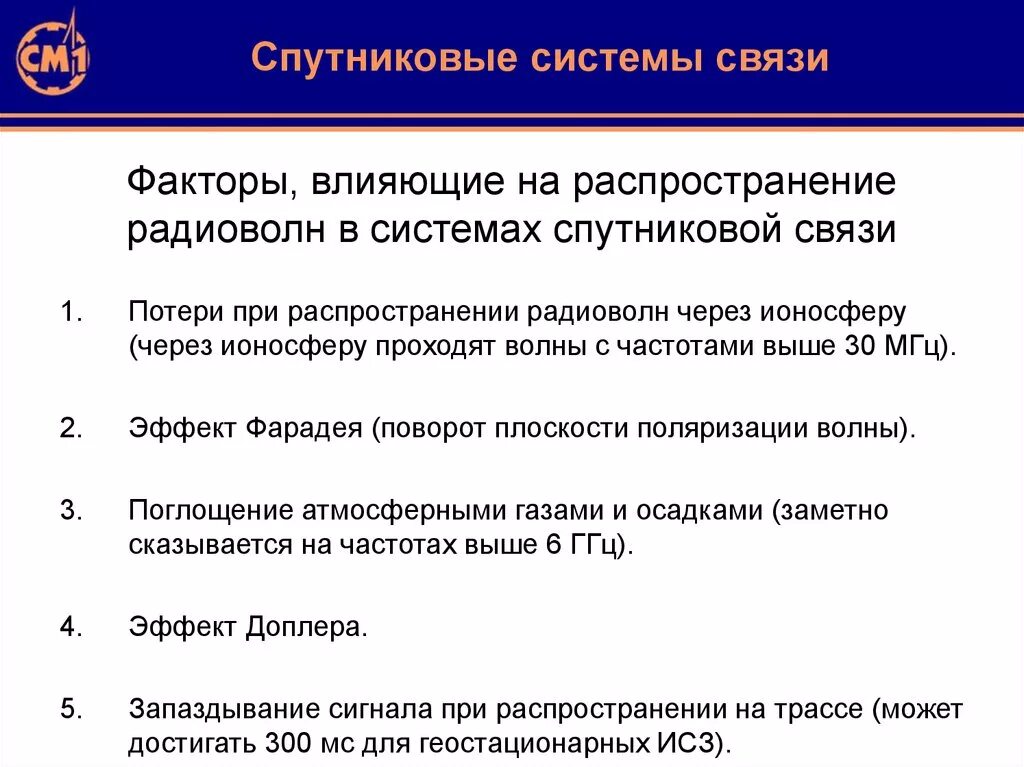 СМ1

Спутниковые системы связи

Факторы, влияющие на распространение радиоволн в системах спутниковой связи

1. Потери при распространении радиоволн через ионосферу (через ионосферу проходят волны с частотами выше 30 МГц).

2. Эффект Фарадея (поворот плоскости поляризации волны).

3. Поглощение атмосферными газами и осадками (заметно сказывается на частотах выше 6 ГГц).

4. Эффект Доплера.

5. Запаздывание сигнала при распространении на трассе (может достигать 300 мс для геостационарных ИСЗ).